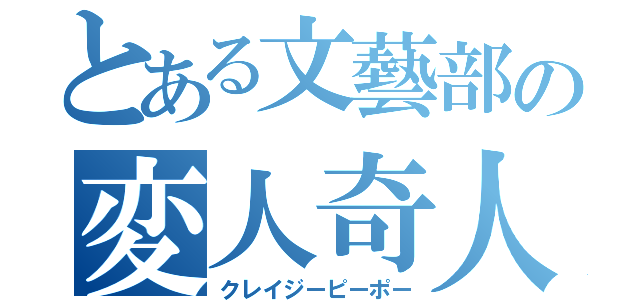 とある文藝部の
変人奇人
クレイジーピーポー